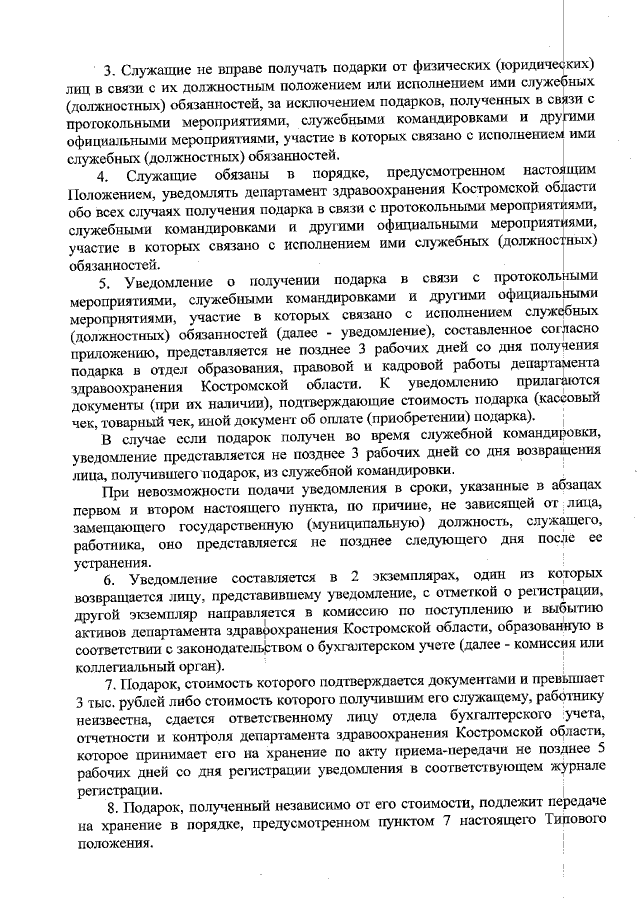 3. Служащие не вправе получать подарки от физических (юридических) лиц в связи с их должностным положением или исполнением ими служебных (должностных) обязанностей, за исключением подарков, полученных в связи с протокольными мероприятиями, служебными командировками и другими официальными мероприятиями, участие в которых связано с исполнением ими служебных (должностных) обязанностей.

4. Служащие обязаны в порядке, предусмотренном настоящим Положением, уведомлять департамент здравоохранения Костромской области обо всех случаях получения подарка в связи с протокольными мероприятиями, служебными командировками и другими официальными мероприятиями, участие в которых связано с исполнением ими служебных (должностных) обязанностей.

5. Уведомление о получении подарка в связи с протокольными мероприятиями, служебными командировками и другими официальными мероприятиями, участие в которых связано с исполнением служебных (должностных) обязанностей (далее - уведомление), составленное согласно приложению, представляется не позднее 3 рабочих дней со дня получения подарка в отдел образования, правовой и кадровой работы департамента здравоохранения Костромской области. К уведомлению прилагаются документы (при их наличии), подтверждающие стоимость подарка (кассовый чек, товарный чек, иной документ об оплате (приобретении) подарка).

В случае если подарок получен во время служебной командировки, уведомление представляется не позднее 3 рабочих дней со дня возвращения лица, получившего подарок, из служебной командировки.

При невозможности подачи уведомления в сроки, указанные в абзацах первом и втором настоящего пункта, по причине, не зависящей от лица, замещающего государственную (муниципальную) должность, служащего, работника, оно представляется не позднее следующего дня после ее устранения.

6. Уведомление составляется в 2 экземплярах, один из которых возвращается лицу, представившему уведомление, с отметкой о регистрации, другой экземпляр направляется в комиссию по поступлению и выбытию активов департамента здравоохранения Костромской области, образованную в соответствии с законодательством о бухгалтерском учете (далее - комиссия или коллегиальный орган).

7. Подарок, стоимость которого подтверждается документами и превышает 3 тыс. рублей либо стоимость которого получившим его служащему, работнику неизвестна, сдается ответственному лицу отдела бухгалтерского учета, отчетности и контроля департамента здравоохранения Костромской области, которое принимает его на хранение по акту приема-передачи не позднее 5 рабочих дней со дня регистрации уведомления в соответствующем журнале регистрации.

8. Подарок, полученный независимо от его стоимости, подлежит передаче на хранение в порядке, предусмотренном пунктом 7 настоящего Типового положения.